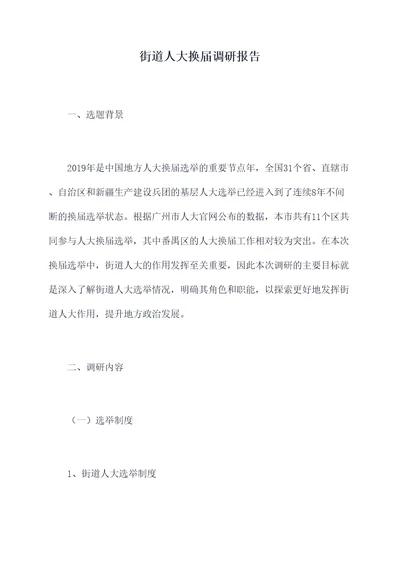 街道人大换届调研报告

一、选题背景

2019年是中国地方人大换届选举的重要节点年，全国31个省、直辖市、自治区和新疆生产建设兵团的基层人大选举已经进入到了连续8年不间断的换届选举状态。根据广州市人大官网公布的数据，本市共有11个区共同参与人大换届选举，其中番禺区的人大换届工作相对较为突出。在本次换届选举中，街道人大的作用发挥至关重要，因此本次调研的主要目标就是深入了解街道人大选举情况，明确其角色和职能，以探索更好地发挥街道人大作用，提升地方政治发展。

二、调研内容

（一）选举制度

1、街道人大选举制度